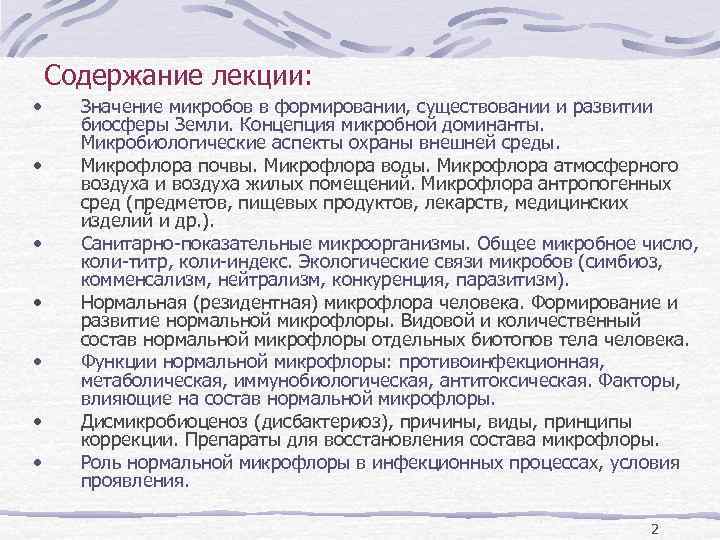 Содержание лекции:

• Значение микробов в формировании, существовании и развитии биосферы Земли. Концепция микробной доминанты. Микробиологические аспекты охраны внешней среды.

• Микрофлора почвы. Микрофлора воды. Микрофлора атмосферного воздуха и воздуха жилых помещений. Микрофлора антропогенных сред (предметов, пищевых продуктов, лекарств, медицинских изделий и др.).

• Санитарно-показательные микроорганизмы. Общее микробное число, коли-титр, коли-индекс. Экологические связи микробов (симбиоз, комменсализм, нейтрализм, конкуренция, паразитизм).

• Нормальная (резидентная) микрофлора человека. Формирование и развитие нормальной микрофлоры. Видовой и количественный состав нормальной микрофлоры отдельных биотопов тела человека.

• Функции нормальной микрофлоры: противоинфекционная, метаболическая, иммунобиологическая, антитоксическая. Факторы, влияющие на состав нормальной микрофлоры.

• Дисмикробиоценоз (дисбактериоз), причины, виды, принципы коррекции. Препараты для восстановления состава микрофлоры.

• Роль нормальной микрофлоры в инфекционных процессах, условия проявления.

2